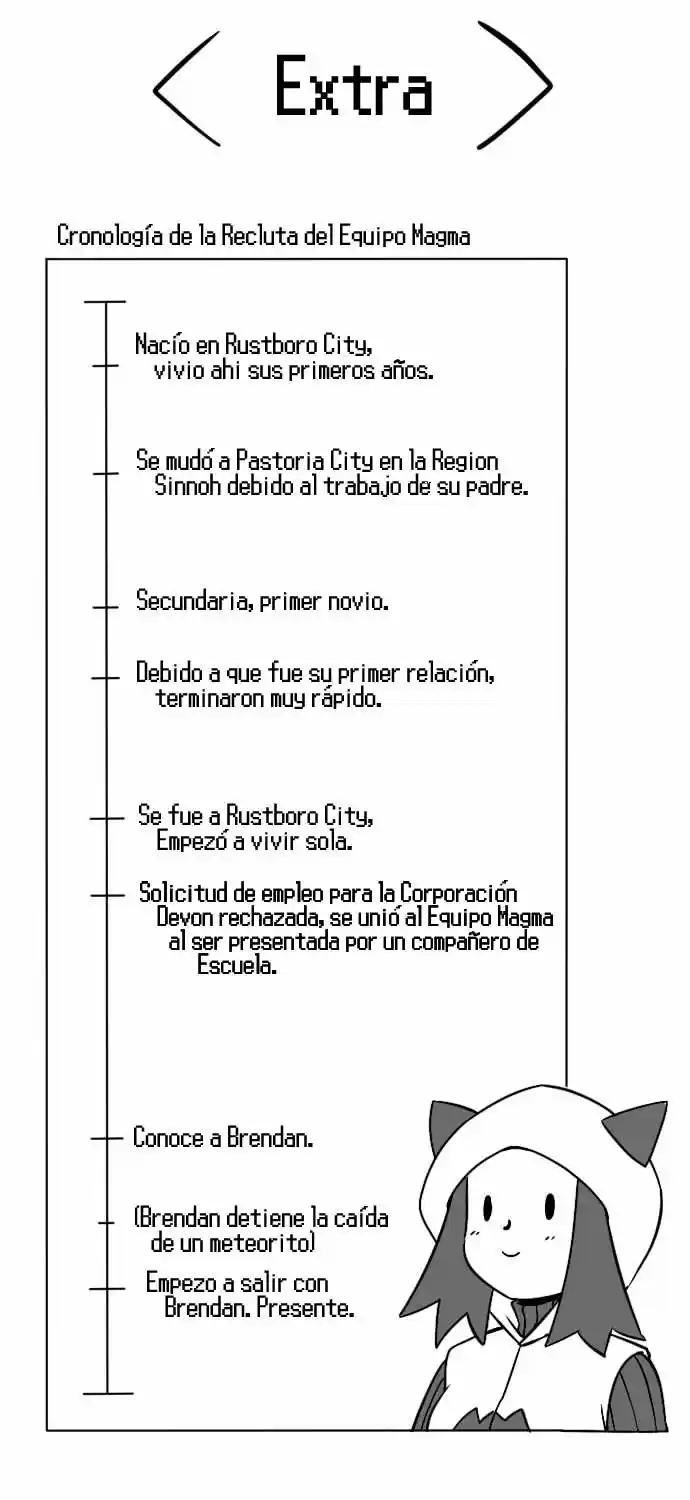 Extra

Cronología de la Recluta del Equipo Magma

Nacío en Rustboro City, vivio ahi sus primeros años.

Se mudó a Pastoria City en la Region Sinnoh debido al trabajo de su padre.

Secundaria, primer novio.

Debido a que fue su primer relación, terminaron muy rápido.

Se fue a Rustboro City, Empezó a vivir sola.

Solicitud de empleo para la Corporación Devon rechazada, se unió al Equipo Magma al ser presentada por un compañero de Escuela.

Conoce a Brendan.

(Brendan detiene la caída de un meteorito)

Empezo a salir con Brendan. Presente.